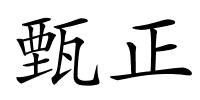 甄正